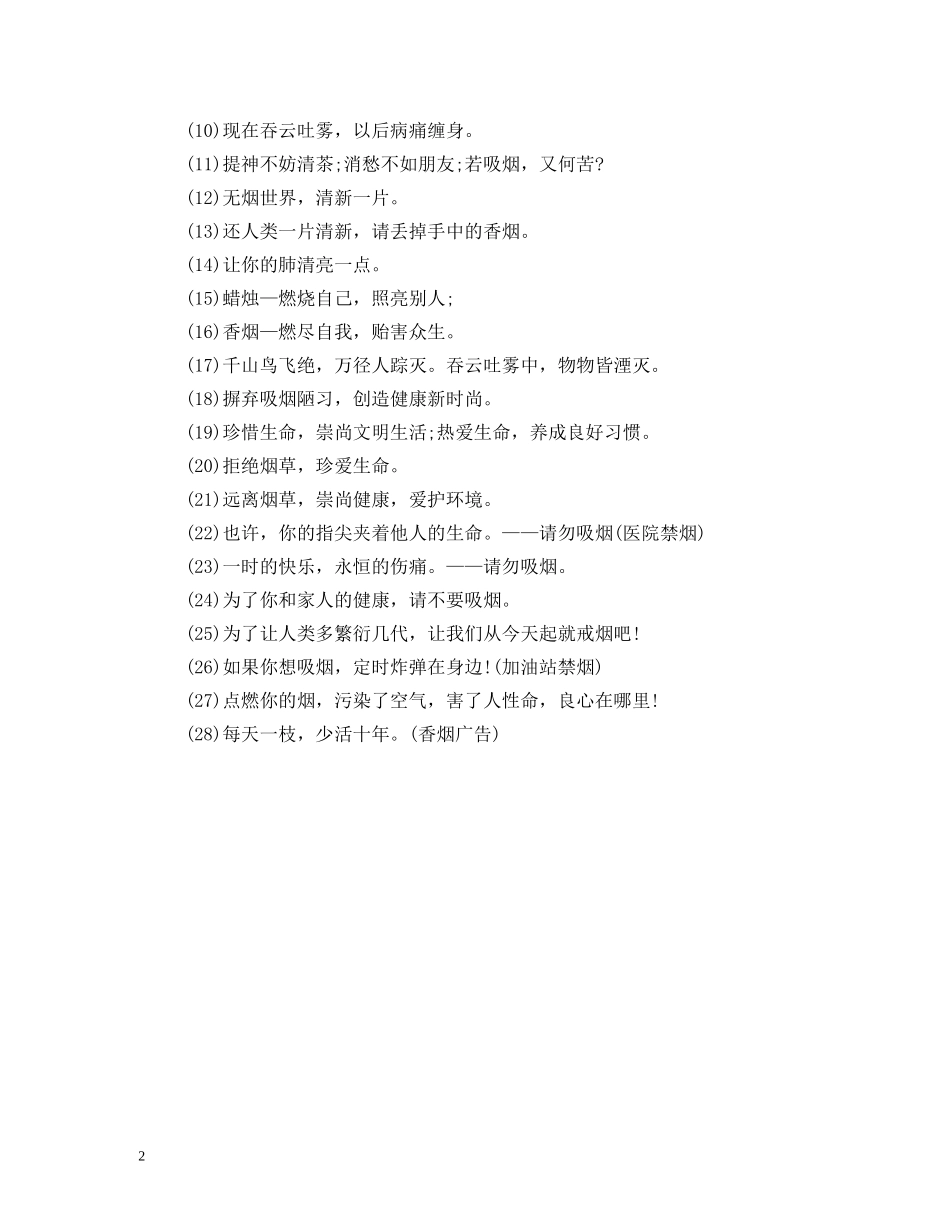 (10)现在吞云吐雾，以后病痛缠身。

(11)提神不妨清茶;消愁不如朋友;若吸烟，又何苦?

(12)无烟世界，清新一片。

(13)还人类一片清新，请丢掉手中的香烟。

(14)让你的肺清亮一点。

(15)蜡烛—燃烧自己，照亮别人;

(16)香烟—燃尽自我，贻害众生。

(17)千山鸟飞绝，万径人踪灭。吞云吐雾中，物物皆湮灭。

(18)摒弃吸烟陋习，创造健康新时尚。

(19)珍惜生命，崇尚文明生活;热爱生命，养成良好习惯。

(20)拒绝烟草，珍爱生命。

(21)远离烟草，崇尚健康，爱护环境。

(22)也许，你的指尖夹着他人的生命。——请勿吸烟(医院禁烟)

(23)一时的快乐，永恒的伤痛。——请勿吸烟。

(24)为了你和家人的健康，请不要吸烟。

(25)为了让人类多繁衍几代，让我们从今天起就戒烟吧!

(26)如果你想吸烟，定时炸弹在身边!(加油站禁烟)

(27)点燃你的烟，污染了空气，害了人性命，良心在哪里!

(28)每天一枝，少活十年。(香烟广告)

2